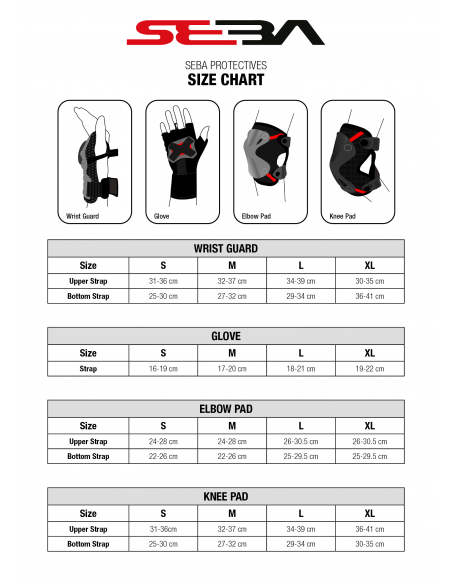 SEBA

SEBA PROTECTIVES
SIZE CHART

Wrist Guard

Glove

Elbow Pad

Knee Pad

WRIST GUARD

| Size | S | M | L | XL |
|---|---|---|---|---|
| Upper Strap | 31-36 cm | 32-37 cm | 34-39 cm | 30-35 cm |
| Bottom Strap | 25-30 cm | 27-32 cm | 29-34 cm | 36-41 cm |

GLOVE

| Size | S | M | L | XL |
|---|---|---|---|---|
| Strap | 16-19 cm | 17-20 cm | 18-21 cm | 19-22 cm |

ELBOW PAD

| Size | S | M | L | XL |
|---|---|---|---|---|
| Upper Strap | 24-28 cm | 24-28 cm | 26-30.5 cm | 26-30.5 cm |
| Bottom Strap | 22-26 cm | 22-26 cm | 25-29.5 cm | 25-29.5 cm |

KNEE PAD

| Size | S | M | L | XL |
|---|---|---|---|---|
| Upper Strap | 31-36cm | 32-37 cm | 34-39 cm | 36-41 cm |
| Bottom Strap | 25-30 cm | 27-32 cm | 29-34 cm | 30-35 cm |